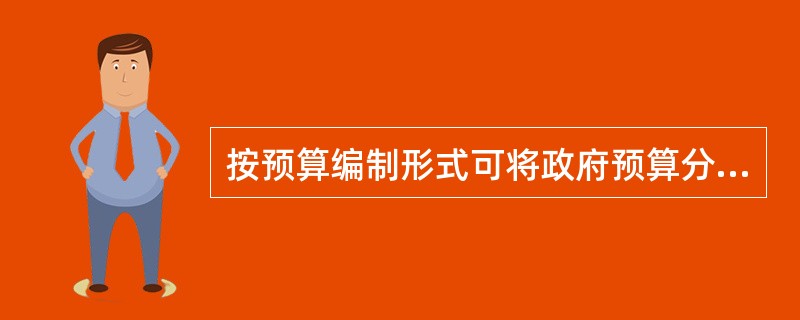 按预算编制形式可将政府预算分...